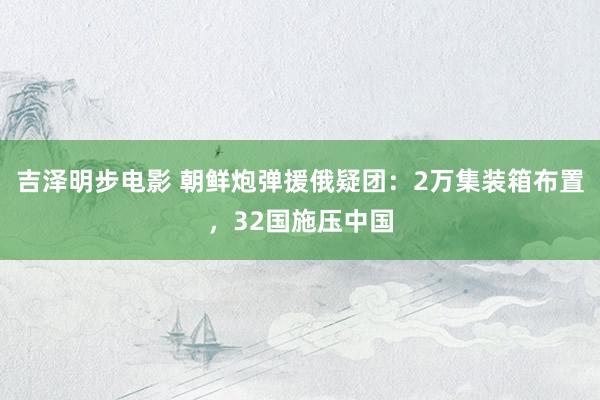 吉泽明步电影 朝鲜炮弹援俄疑团：2万集装箱布置，32国施压中国